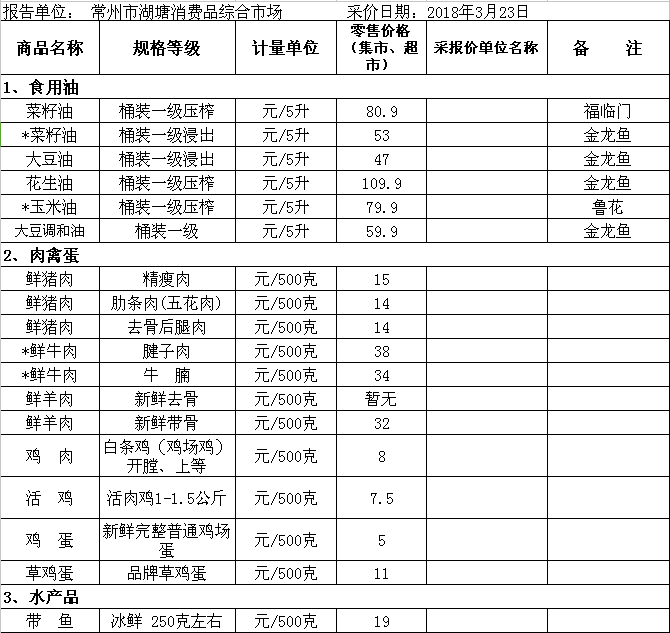 报告单位： 常州市湖塘消费品综合市场　　　采价日期：2018年3月23日

| 商品名称 | 规格等级 | 计量单位 | 零售价格（集市、超市） | 采报价单位名称 | 备　注 |
|---|---|---|---|---|---|
| 1、食用油 | | | | | |
| 菜籽油 | 桶装一级压榨 | 元/5升 | 80.9 | | 福临门 |
| *菜籽油 | 桶装一级浸出 | 元/5升 | 53 | | 金龙鱼 |
| 大豆油 | 桶装一级浸出 | 元/5升 | 47 | | 金龙鱼 |
| 花生油 | 桶装一级压榨 | 元/5升 | 109.9 | | 金龙鱼 |
| *玉米油 | 桶装一级压榨 | 元/5升 | 79.9 | | 鲁花 |
| 大豆调和油 | 桶装一级 | 元/5升 | 59.9 | | 金龙鱼 |
| 2、肉禽蛋 | | | | | |
| 鲜猪肉 | 精瘦肉 | 元/500克 | 15 | | |
| 鲜猪肉 | 肋条肉(五花肉) | 元/500克 | 14 | | |
| 鲜猪肉 | 去骨后腿肉 | 元/500克 | 14 | | |
| *鲜牛肉 | 腱子肉 | 元/500克 | 38 | | |
| *鲜牛肉 | 牛　腩 | 元/500克 | 34 | | |
| 鲜羊肉 | 新鲜去骨 | 元/500克 | 暂无 | | |
| 鲜羊肉 | 新鲜带骨 | 元/500克 | 32 | | |
| 鸡　肉 | 白条鸡（鸡场鸡）开膛、上等 | 元/500克 | 8 | | |
| 活　鸡 | 活肉鸡1-1.5公斤 | 元/500克 | 7.5 | | |
| 鸡　蛋 | 新鲜完整普通鸡场蛋 | 元/500克 | 5 | | |
| 草鸡蛋 | 品牌草鸡蛋 | 元/500克 | 11 | | |
| 3、水产品 | | | | | |
| 带　鱼 | 冰鲜 250克左右 | 元/500克 | 19 | | |